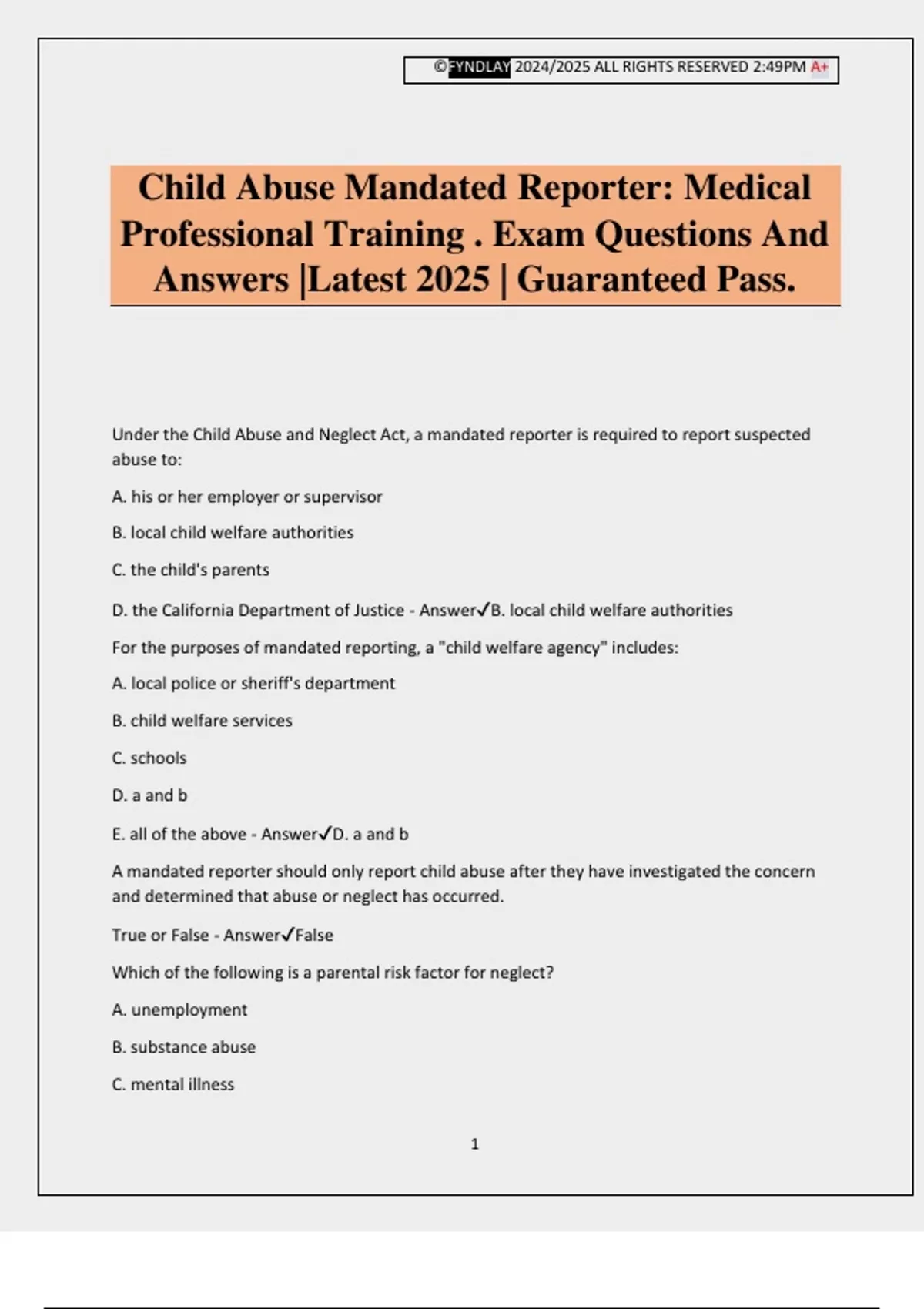 ©FYNDLAY 2024/2025 ALL RIGHTS RESERVED 2:49PM A+

Child Abuse Mandated Reporter: Medical Professional Training . Exam Questions And Answers |Latest 2025 | Guaranteed Pass.

Under the Child Abuse and Neglect Act, a mandated reporter is required to report suspected abuse to:

A. his or her employer or supervisor

B. local child welfare authorities

C. the child's parents

D. the California Department of Justice - Answer✓B. local child welfare authorities

For the purposes of mandated reporting, a "child welfare agency" includes:

A. local police or sheriff's department

B. child welfare services

C. schools

D. a and b

E. all of the above - Answer✓D. a and b

A mandated reporter should only report child abuse after they have investigated the concern and determined that abuse or neglect has occurred.

True or False - Answer✓False

Which of the following is a parental risk factor for neglect?

A. unemployment

B. substance abuse

C. mental illness

1